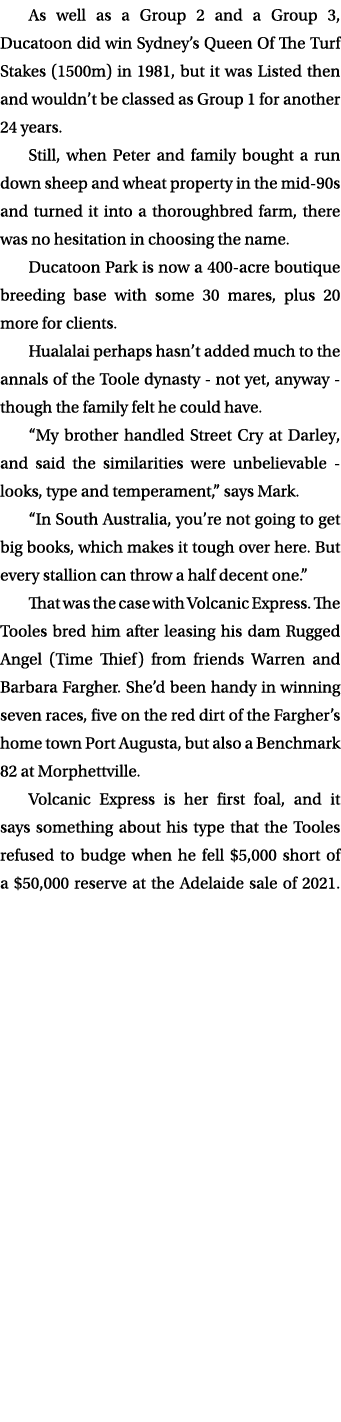 As well as a Group 2 and a Group 3, Ducatoon did win Sydney's Queen Of The Turf Stakes (1500m) in 1981, but it was Listed then and wouldn't be classed as Group 1 for another 24 years.

Still, when Peter and family bought a run down sheep and wheat property in the mid-90s and turned it into a thoroughbred farm, there was no hesitation in choosing the name.

Ducatoon Park is now a 400-acre boutique breeding base with some 30 mares, plus 20 more for clients.

Hualalai perhaps hasn't added much to the annals of the Toole dynasty - not yet, anyway - though the family felt he could have.

"My brother handled Street Cry at Darley, and said the similarities were unbelievable - looks, type and temperament," says Mark.

"In South Australia, you're not going to get big books, which makes it tough over here. But every stallion can throw a half decent one."

That was the case with Volcanic Express. The Tooles bred him after leasing his dam Rugged Angel (Time Thief) from friends Warren and Barbara Fargher. She'd been handy in winning seven races, five on the red dirt of the Fargher's home town Port Augusta, but also a Benchmark 82 at Morphettville.

Volcanic Express is her first foal, and it says something about his type that the Tooles refused to budge when he fell $5,000 short of a $50,000 reserve at the Adelaide sale of 2021.